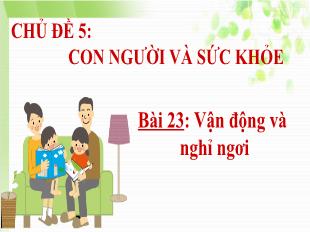 CHỦ ĐỀ 5:
CON NGƯỜI VÀ SỨC KHỎE

Bài 23: Vận động và nghỉ ngơi